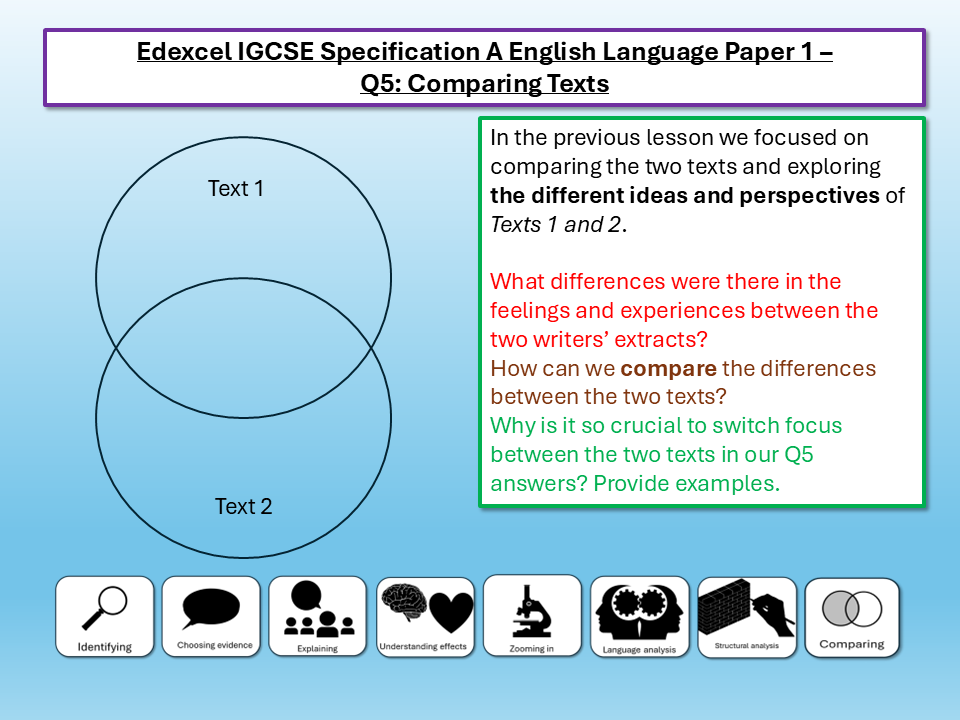 Edexcel IGCSE Specification A English Language Paper 1 –
Q5: Comparing Texts

Text 1

Text 2

In the previous lesson we focused on comparing the two texts and exploring the different ideas and perspectives of Texts 1 and 2.

What differences were there in the feelings and experiences between the two writers' extracts?

How can we compare the differences between the two texts?

Why is it so crucial to switch focus between the two texts in our Q5 answers? Provide examples.

Identifying
Choosing evidence
Explaining
Understanding effects
Zooming in
Language analysis
Structural analysis
Comparing